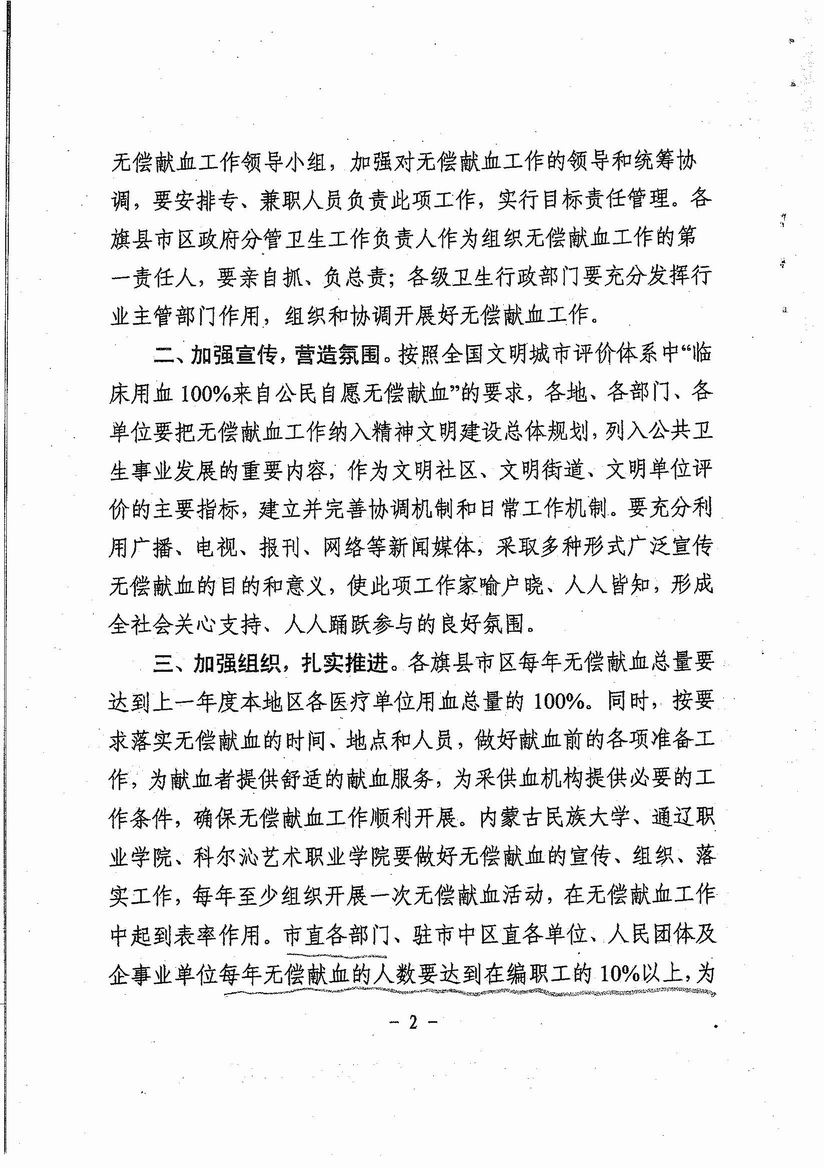 无偿献血工作领导小组，加强对无偿献血工作的领导和统筹协调，要安排专、兼职人员负责此项工作，实行目标责任管理。各旗县市区政府分管卫生工作负责人作为组织无偿献血工作的第一责任人，要亲自抓、负总责；各级卫生行政部门要充分发挥行业主管部门作用，组织和协调开展好无偿献血工作。

二、加强宣传，营造氛围。按照全国文明城市评价体系中“临床用血100%来自公民自愿无偿献血”的要求，各地、各部门、各单位要把无偿献血工作纳入精神文明建设总体规划，列入公共卫生事业发展的重要内容，作为文明社区、文明街道、文明单位评价的主要指标，建立并完善协调机制和日常工作机制。要充分利用广播、电视、报刊、网络等新闻媒体，采取多种形式广泛宣传无偿献血的目的和意义，使此项工作家喻户晓、人人皆知，形成全社会关心支持、人人踊跃参与的良好氛围。

三、加强组织，扎实推进。各旗县市区每年无偿献血总量要达到上一年度本地区各医疗单位用血总量的100%。同时，按要求落实无偿献血的时间、地点和人员，做好献血前的各项准备工作，为献血者提供舒适的献血服务，为采供血机构提供必要的工作条件，确保无偿献血工作顺利开展。内蒙古民族大学、通辽职业学院、科尔沁艺术职业学院要做好无偿献血的宣传、组织、落实工作，每年至少组织开展一次无偿献血活动，在无偿献血工作中起到表率作用。市直各部门、驻市中区直各单位、人民团体及企事业单位每年无偿献血的人数要达到在编职工的10%以上，为

－ 2 －